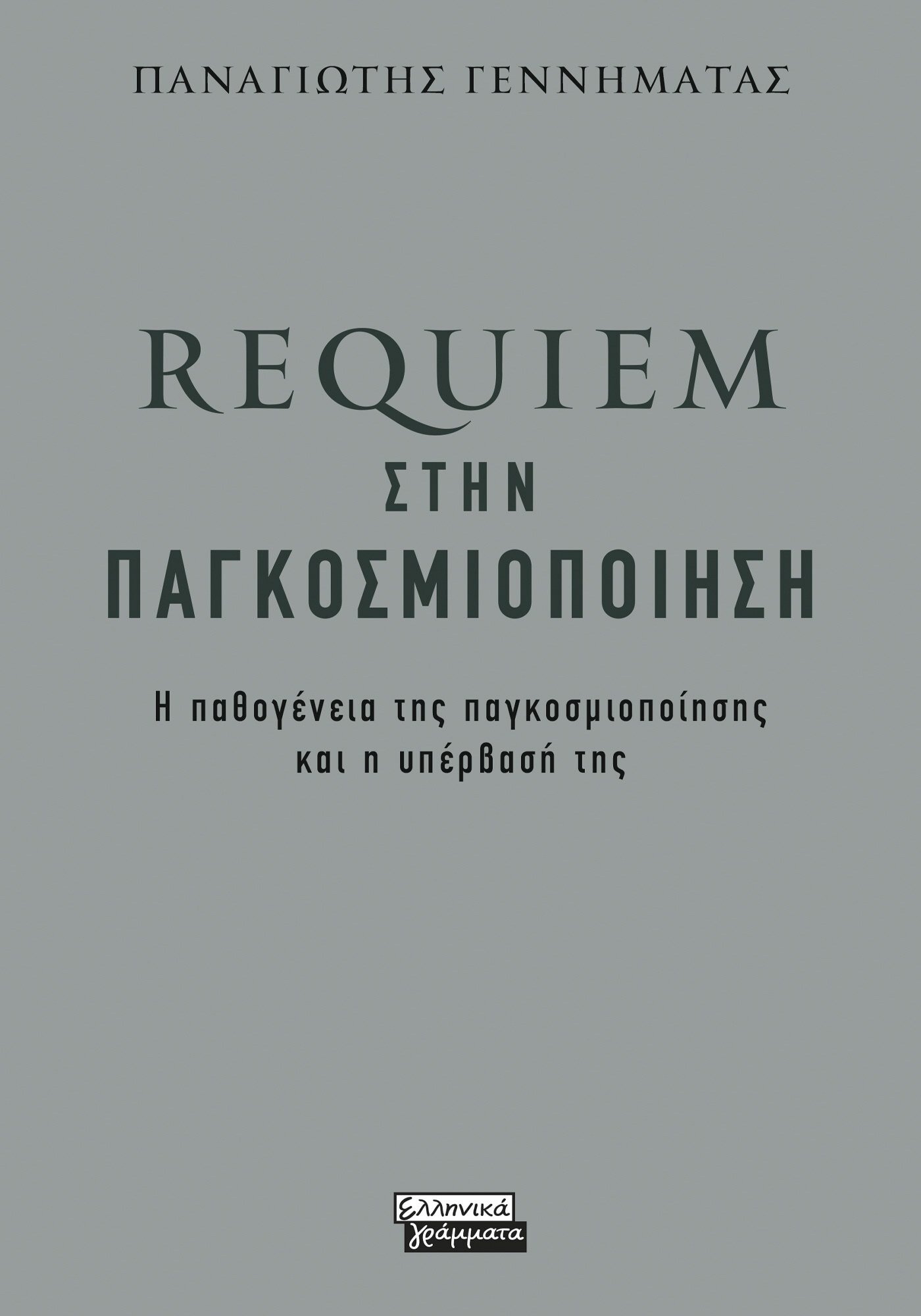 ΠΑΝΑΓΙΩΤΗΣ ΓΕΝΝΗΜΑΤΑΣ

REQUIEM
ΣΤΗΝ
ΠΑΓΚΟΣΜΙΟΠΟΙΗΣΗ

Η παθογένεια της παγκοσμιοποίησης και η υπέρβασή της

Ελληνικά γράμματα